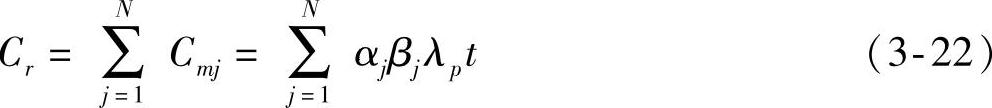 $C_r = \sum_{j=1}^{N} C_{mj} = \sum_{j=1}^{N} \alpha_j \beta_j \lambda_p t$ (3-22)